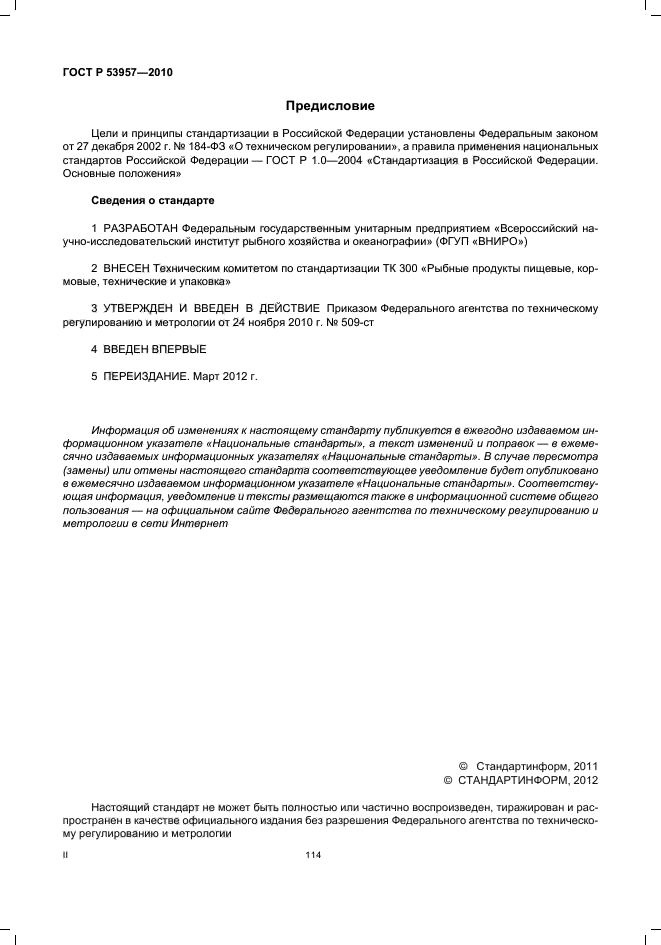 ГОСТ Р 53957—2010

Предисловие

Цели и принципы стандартизации в Российской Федерации установлены Федеральным законом от 27 декабря 2002 г. № 184-ФЗ «О техническом регулировании», а правила применения национальных стандартов Российской Федерации — ГОСТ Р 1.0—2004 «Стандартизация в Российской Федерации. Основные положения»

Сведения о стандарте

1 РАЗРАБОТАН Федеральным государственным унитарным предприятием «Всероссийский научно-исследовательский институт рыбного хозяйства и океанографии» (ФГУП «ВНИРО»)

2 ВНЕСЕН Техническим комитетом по стандартизации ТК 300 «Рыбные продукты пищевые, кормовые, технические и упаковка»

3 УТВЕРЖДЕН И ВВЕДЕН В ДЕЙСТВИЕ Приказом Федерального агентства по техническому регулированию и метрологии от 24 ноября 2010 г. № 509-ст

4 ВВЕДЕН ВПЕРВЫЕ

5 ПЕРЕИЗДАНИЕ. Март 2012 г.

Информация об изменениях к настоящему стандарту публикуется в ежегодно издаваемом информационном указателе «Национальные стандарты», а текст изменений и поправок — в ежемесячно издаваемых информационных указателях «Национальные стандарты». В случае пересмотра (замены) или отмены настоящего стандарта соответствующее уведомление будет опубликовано в ежемесячно издаваемом информационном указателе «Национальные стандарты». Соответствующая информация, уведомление и тексты размещаются также в информационной системе общего пользования — на официальном сайте Федерального агентства по техническому регулированию и метрологии в сети Интернет

© Стандартинформ, 2011
© СТАНДАРТИНФОРМ, 2012

Настоящий стандарт не может быть полностью или частично воспроизведен, тиражирован и распространен в качестве официального издания без разрешения Федерального агентства по техническому регулированию и метрологии

II

114